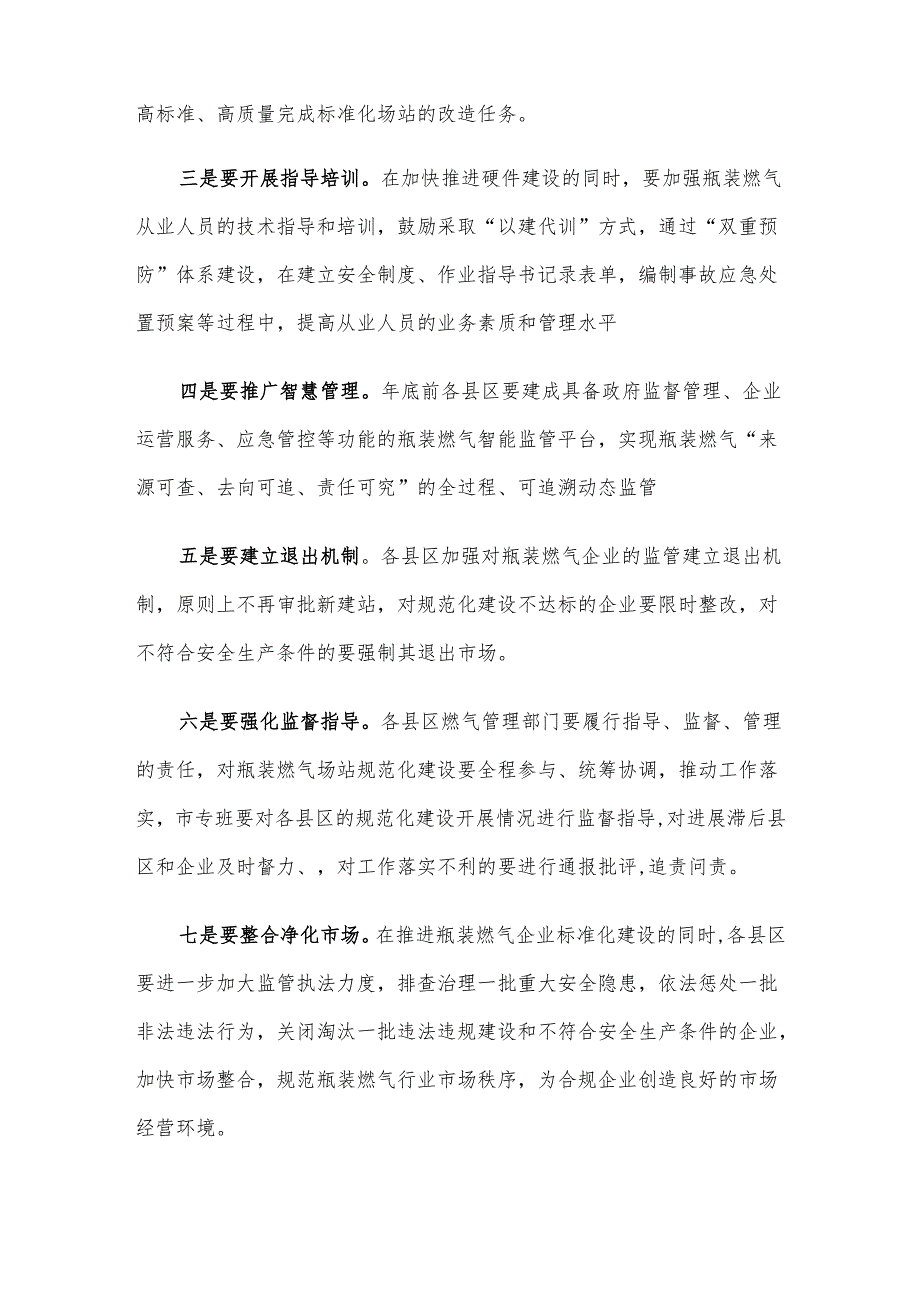 高标准、高质量完成标准化场站的改造任务。

三是要开展指导培训。在加快推进硬件建设的同时，要加强瓶装燃气从业人员的技术指导和培训，鼓励采取“以建代训”方式，通过“双重预防”体系建设，在建立安全制度、作业指导书记录表单，编制事故应急处置预案等过程中，提高从业人员的业务素质和管理水平

四是要推广智慧管理。年底前各县区要建成具备政府监督管理、企业运营服务、应急管控等功能的瓶装燃气智能监管平台，实现瓶装燃气“来源可查、去向可追、责任可究”的全过程、可追溯动态监管

五是要建立退出机制。各县区加强对瓶装燃气企业的监管建立退出机制，原则上不再审批新建站，对规范化建设不达标的企业要限时整改，对不符合安全生产条件的要强制其退出市场。

六是要强化监督指导。各县区燃气管理部门要履行指导、监督、管理的责任，对瓶装燃气场站规范化建设要全程参与、统筹协调，推动工作落实，市专班要对各县区的规范化建设开展情况进行监督指导,对进展滞后县区和企业及时督力、，对工作落实不利的要进行通报批评,追责问责。

七是要整合净化市场。在推进瓶装燃气企业标准化建设的同时,各县区要进一步加大监管执法力度，排查治理一批重大安全隐患，依法惩处一批非法违法行为，关闭淘汰一批违法违规建设和不符合安全生产条件的企业，加快市场整合，规范瓶装燃气行业市场秩序，为合规企业创造良好的市场经营环境。